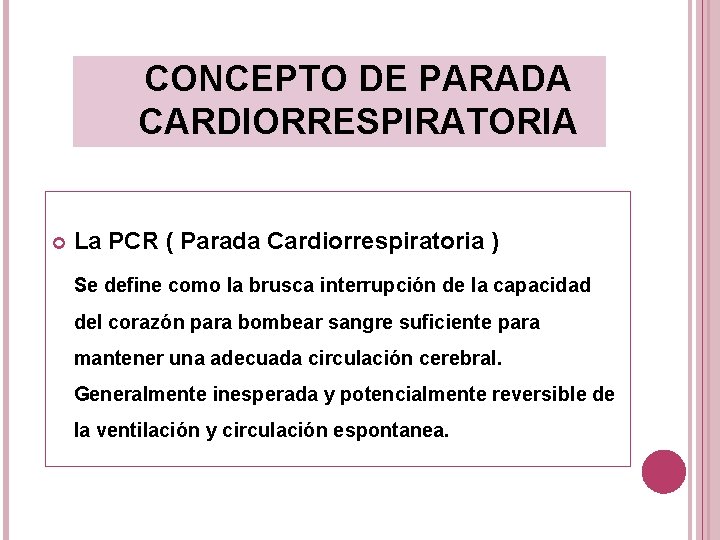 CONCEPTO DE PARADA CARDIORRESPIRATORIA

• La PCR ( Parada Cardiorrespiratoria )

Se define como la brusca interrupción de la capacidad del corazón para bombear sangre suficiente para mantener una adecuada circulación cerebral. Generalmente inesperada y potencialmente reversible de la ventilación y circulación espontanea.